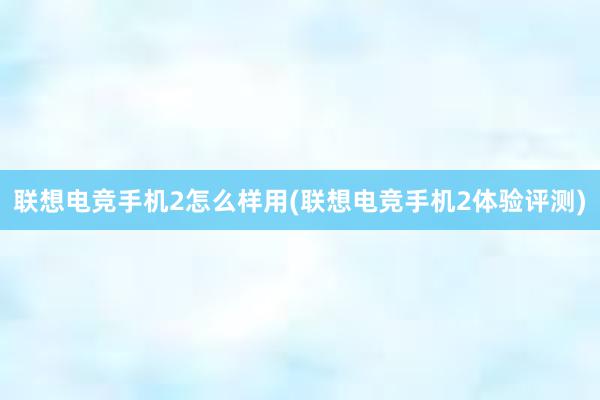 联想电竞手机2怎么样用(联想电竞手机2体验评测)